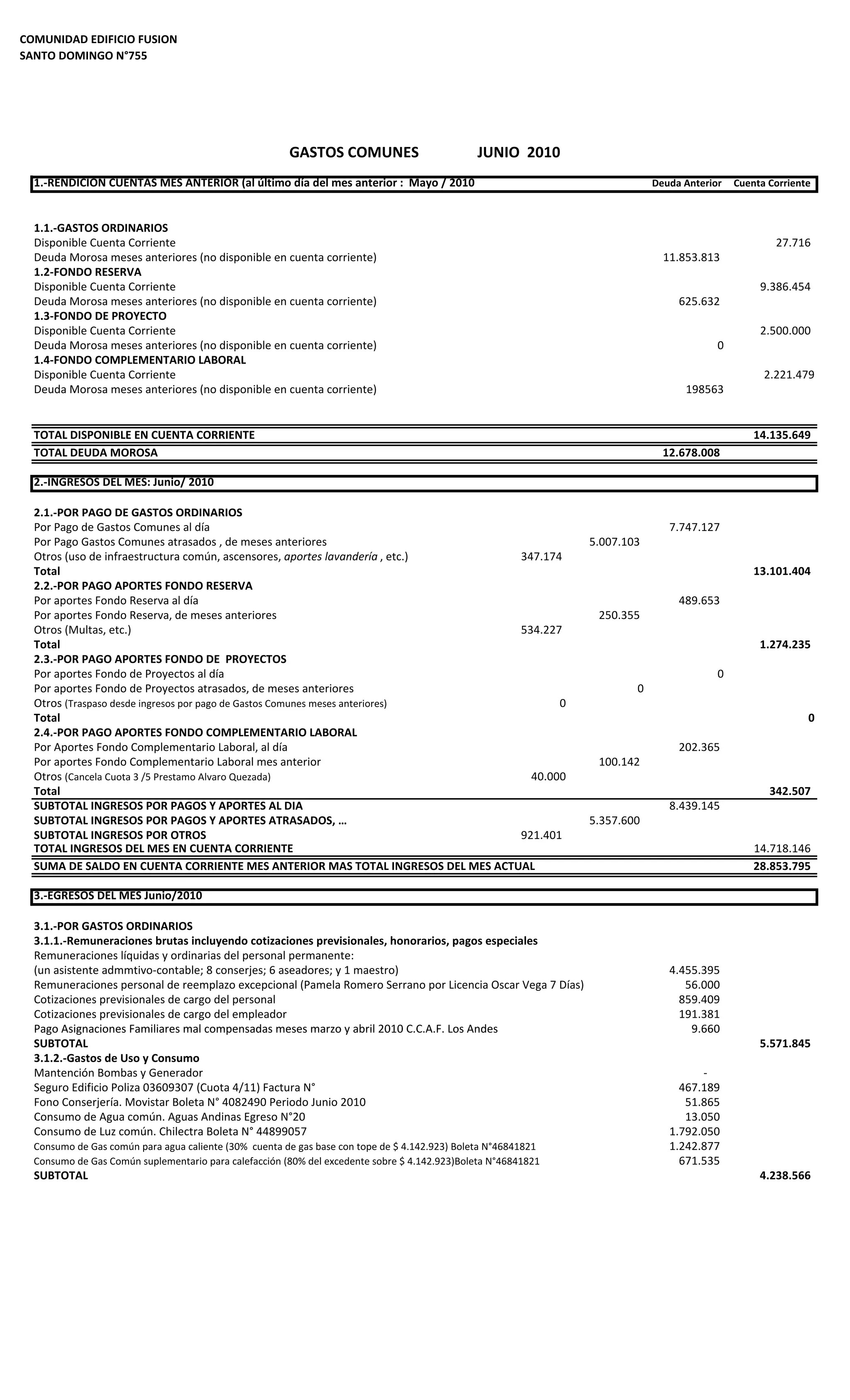 COMUNIDAD EDIFICIO FUSION
SANTO DOMINGO N°755

GASTOS COMUNES JUNIO 2010

1.-RENDICION CUENTAS MES ANTERIOR (al último día del mes anterior : Mayo / 2010 Deuda Anterior Cuenta Corriente

1.1.-GASTOS ORDINARIOS
Disponible Cuenta Corriente 27.716
Deuda Morosa meses anteriores (no disponible en cuenta corriente) 11.853.813
1.2-FONDO RESERVA
Disponible Cuenta Corriente 9.386.454
Deuda Morosa meses anteriores (no disponible en cuenta corriente) 625.632
1.3-FONDO DE PROYECTO
Disponible Cuenta Corriente 2.500.000
Deuda Morosa meses anteriores (no disponible en cuenta corriente) 0
1.4-FONDO COMPLEMENTARIO LABORAL
Disponible Cuenta Corriente 2.221.479
Deuda Morosa meses anteriores (no disponible en cuenta corriente) 198563

TOTAL DISPONIBLE EN CUENTA CORRIENTE 14.135.649
TOTAL DEUDA MOROSA 12.678.008

2.-INGRESOS DEL MES: Junio/ 2010

2.1.-POR PAGO DE GASTOS ORDINARIOS
Por Pago de Gastos Comunes al día 7.747.127
Por Pago Gastos Comunes atrasados , de meses anteriores 5.007.103
Otros (uso de infraestructura común, ascensores, aportes lavandería , etc.) 347.174
Total 13.101.404
2.2.-POR PAGO APORTES FONDO RESERVA
Por aportes Fondo Reserva al día 489.653
Por aportes Fondo Reserva, de meses anteriores 250.355
Otros (Multas, etc.) 534.227
Total 1.274.235
2.3.-POR PAGO APORTES FONDO DE PROYECTOS
Por aportes Fondo de Proyectos al día 0
Por aportes Fondo de Proyectos atrasados, de meses anteriores 0
Otros (Traspaso desde ingresos por pago de Gastos Comunes meses anteriores) 0
Total 0
2.4.-POR PAGO APORTES FONDO COMPLEMENTARIO LABORAL
Por Aportes Fondo Complementario Laboral, al día 202.365
Por aportes Fondo Complementario Laboral mes anterior 100.142
Otros (Cancela Cuota 3 /5 Prestamo Alvaro Quezada) 40.000
Total 342.507
SUBTOTAL INGRESOS POR PAGOS Y APORTES AL DIA 8.439.145
SUBTOTAL INGRESOS POR PAGOS Y APORTES ATRASADOS, … 5.357.600
SUBTOTAL INGRESOS POR OTROS 921.401
TOTAL INGRESOS DEL MES EN CUENTA CORRIENTE 14.718.146
SUMA DE SALDO EN CUENTA CORRIENTE MES ANTERIOR MAS TOTAL INGRESOS DEL MES ACTUAL 28.853.795

3.-EGRESOS DEL MES Junio/2010

3.1.-POR GASTOS ORDINARIOS
3.1.1.-Remuneraciones brutas incluyendo cotizaciones previsionales, honorarios, pagos especiales
Remuneraciones líquidas y ordinarias del personal permanente:
(un asistente admmtivo-contable; 8 conserjes; 6 aseadores; y 1 maestro) 4.455.395
Remuneraciones personal de reemplazo excepcional (Pamela Romero Serrano por Licencia Oscar Vega 7 Días) 56.000
Cotizaciones previsionales de cargo del personal 859.409
Cotizaciones previsionales de cargo del empleador 191.381
Pago Asignaciones Familiares mal compensadas meses marzo y abril 2010 C.C.A.F. Los Andes 9.660
SUBTOTAL 5.571.845
3.1.2.-Gastos de Uso y Consumo
Mantención Bombas y Generador -
Seguro Edificio Poliza 03609307 (Cuota 4/11) Factura N° 467.189
Fono Conserjería. Movistar Boleta N° 4082490 Periodo Junio 2010 51.865
Consumo de Agua común. Aguas Andinas Egreso N°20 13.050
Consumo de Luz común. Chilectra Boleta N° 44899057 1.792.050
Consumo de Gas común para agua caliente (30% cuenta de gas base con tope de $ 4.142.923) Boleta N°46841821 1.242.877
Consumo de Gas Común suplementario para calefacción (80% del excedente sobre $ 4.142.923)Boleta N°46841821 671.535
SUBTOTAL 4.238.566